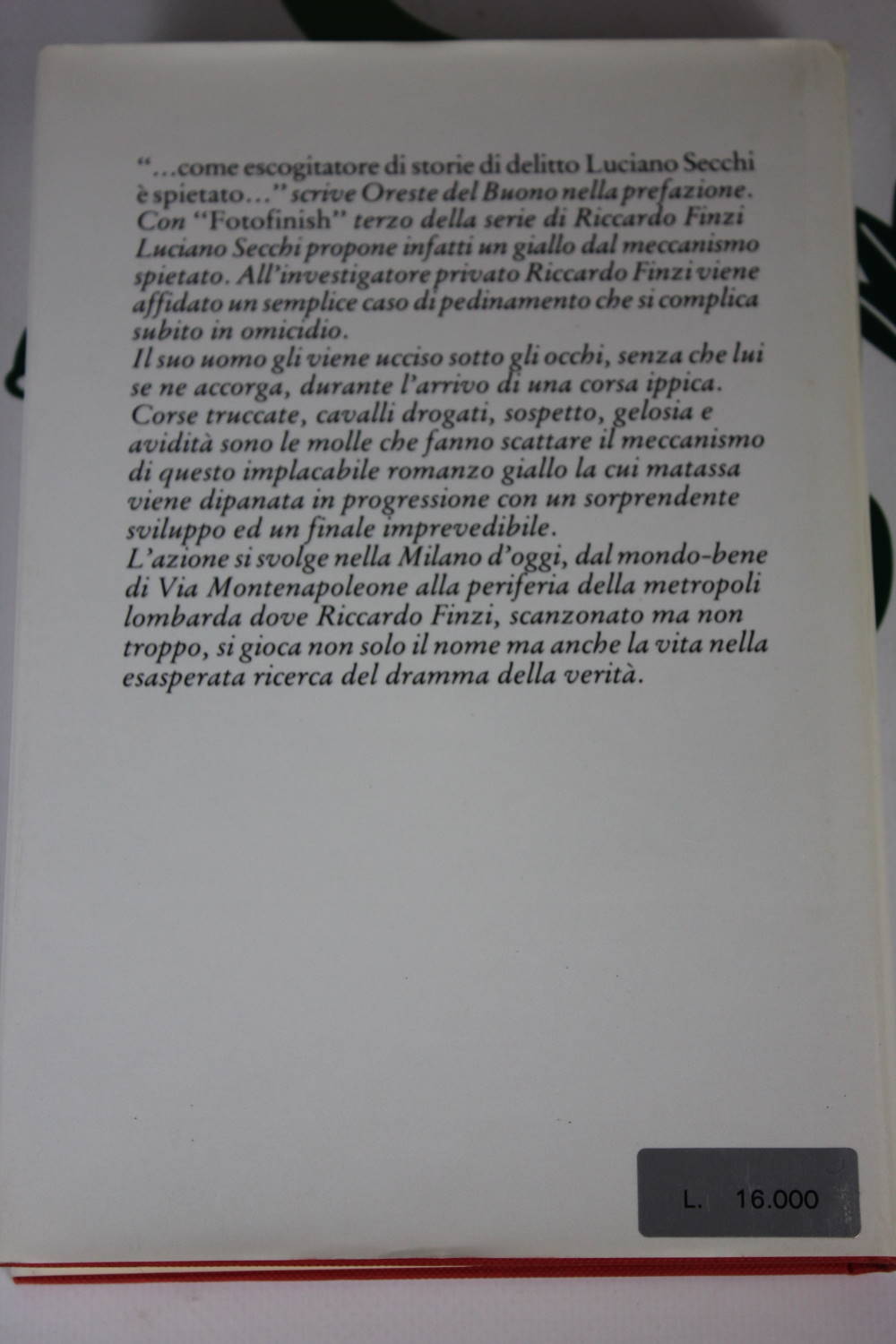 "...come escogitatore di storie di delitto Luciano Secchi è spietato..." scrive Oreste del Buono nella prefazione. Con "Fotofinish" terzo della serie di Riccardo Finzi Luciano Secchi propone infatti un giallo dal meccanismo spietato. All'investigatore privato Riccardo Finzi viene affidato un semplice caso di pedinamento che si complica subito in omicidio.

Il suo uomo gli viene ucciso sotto gli occhi, senza che lui se ne accorga, durante l'arrivo di una corsa ippica. Corse truccate, cavalli drogati, sospetto, gelosia e avidità sono le molle che fanno scattare il meccanismo di questo implacabile romanzo giallo la cui matassa viene dipanata in progressione con un sorprendente sviluppo ed un finale imprevedibile.

L'azione si svolge nella Milano d'oggi, dal mondo-bene di Via Montenapoleone alla periferia della metropoli lombarda dove Riccardo Finzi, scanzonato ma non troppo, si gioca non solo il nome ma anche la vita nella esasperata ricerca del dramma della verità.

L. 16.000